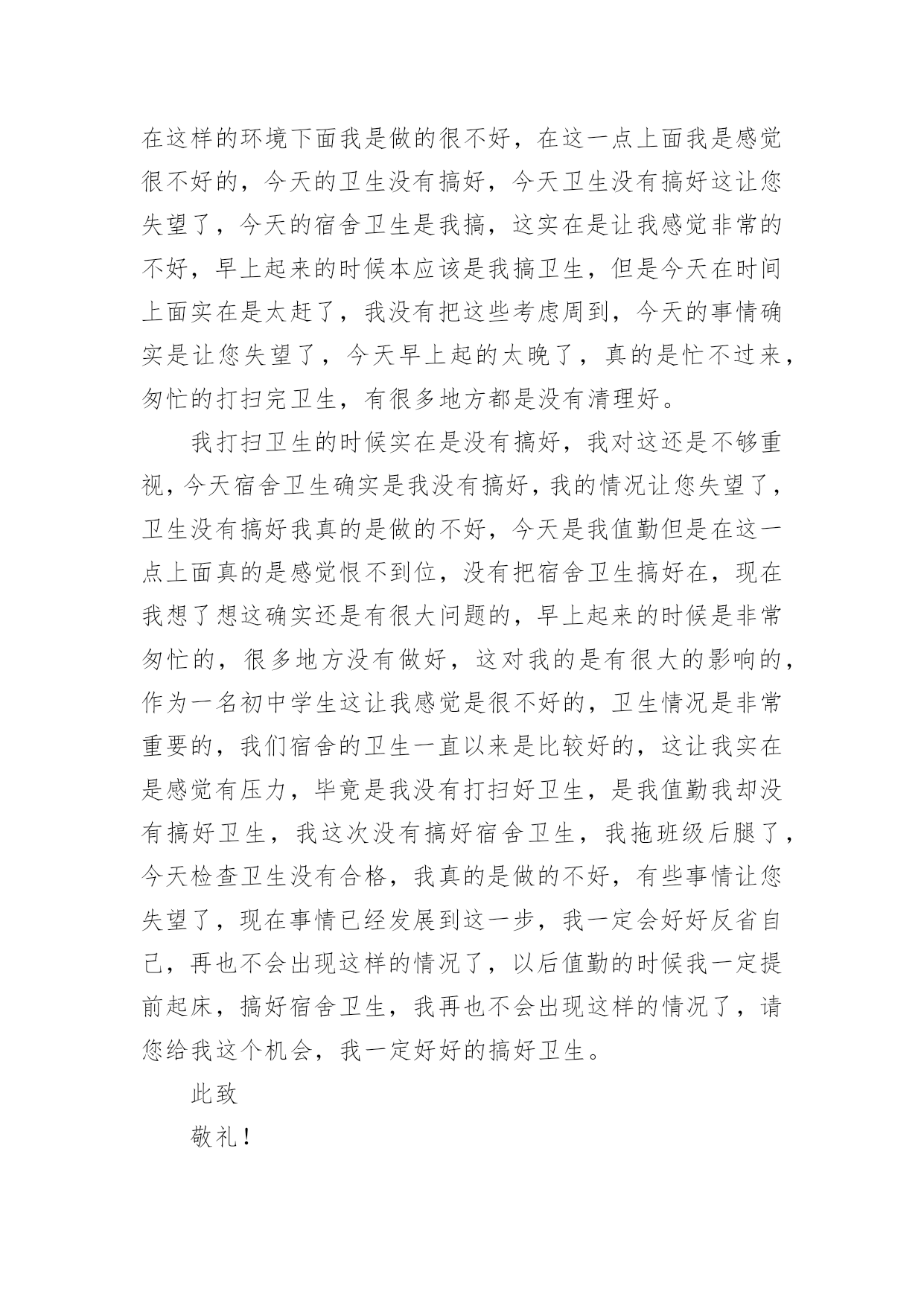 在这样的环境下面我是做的很不好，在这一点上面我是感觉很不好的，今天的卫生没有搞好，今天卫生没有搞好这让您失望了，今天的宿舍卫生是我搞，这实在是让我感觉非常的不好，早上起来的时候本应该是我搞卫生，但是今天在时间上面实在是太赶了，我没有把这些考虑周到，今天的事情确实是让您失望了，今天早上起的太晚了，真的是忙不过来，匆忙的打扫完卫生，有很多地方都是没有清理好。

我打扫卫生的时候实在是没有搞好，我对这还是不够重视，今天宿舍卫生确实是我没有搞好，我的情况让您失望了，卫生没有搞好我真的是做的不好，今天是我值勤但是在这一点上面真的是感觉恨不到位，没有把宿舍卫生搞好在，现在我想了想这确实还是有很大问题的，早上起来的时候是非常匆忙的，很多地方没有做好，这对我的是有很大的影响的，作为一名初中学生这让我感觉是很不好的，卫生情况是非常重要的，我们宿舍的卫生一直以来是比较好的，这让我实在是感觉有压力，毕竟是我没有打扫好卫生，是我值勤我却没有搞好卫生，我这次没有搞好宿舍卫生，我拖班级后腿了，今天检查卫生没有合格，我真的是做的不好，有些事情让您失望了，现在事情已经发展到这一步，我一定会好好反省自己，再也不会出现这样的情况了，以后值勤的时候我一定提前起床，搞好宿舍卫生，我再也不会出现这样的情况了，请您给我这个机会，我一定好好的搞好卫生。

此致

敬礼！